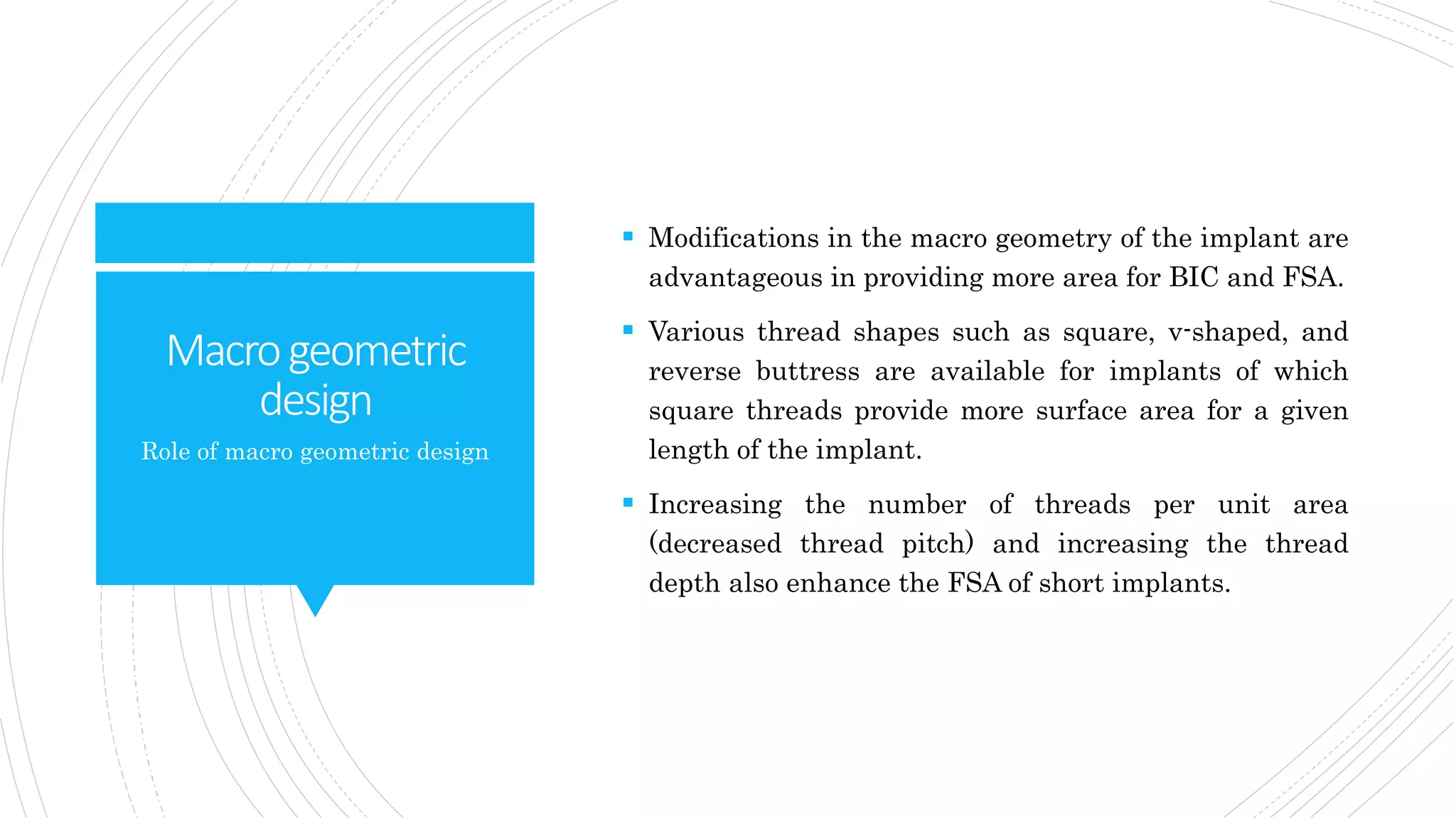 Macro geometric design

Role of macro geometric design

▪ Modifications in the macro geometry of the implant are advantageous in providing more area for BIC and FSA.

▪ Various thread shapes such as square, v-shaped, and reverse buttress are available for implants of which square threads provide more surface area for a given length of the implant.

▪ Increasing the number of threads per unit area (decreased thread pitch) and increasing the thread depth also enhance the FSA of short implants.